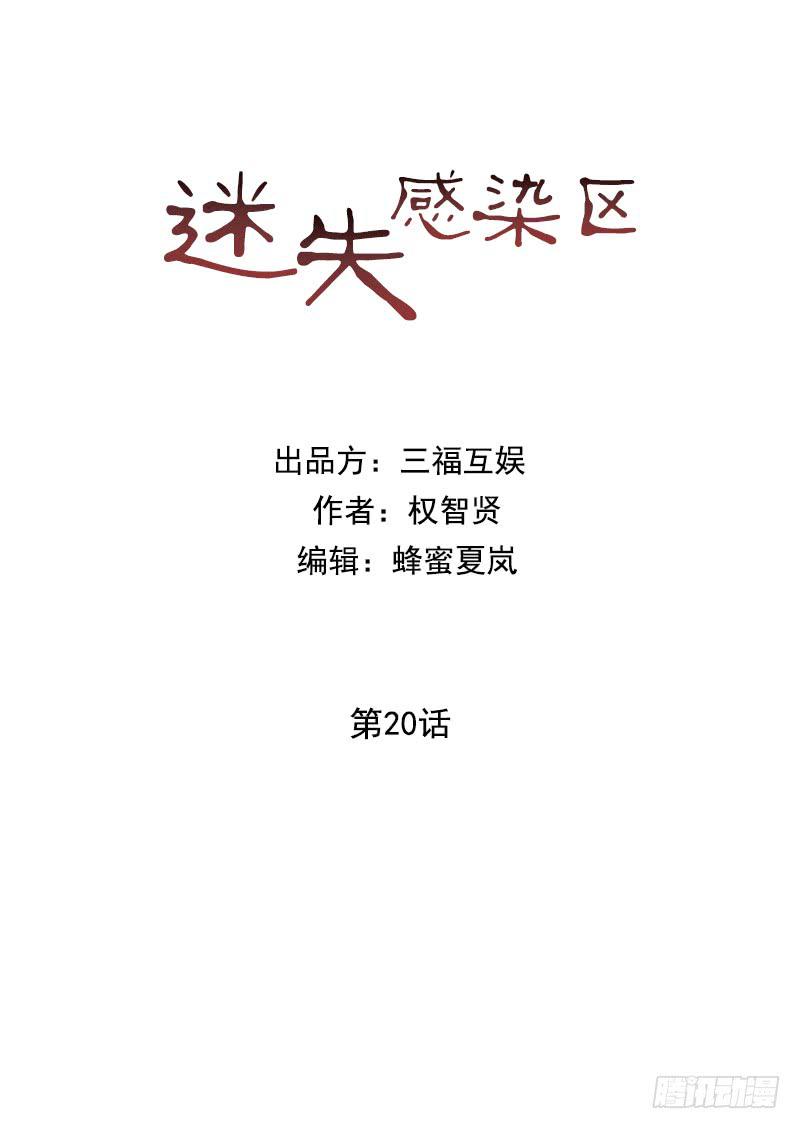 迷失感染区

出品方：三福互娱
作者：权智贤
编辑：蜂蜜夏岚

第20话

腾讯动漫